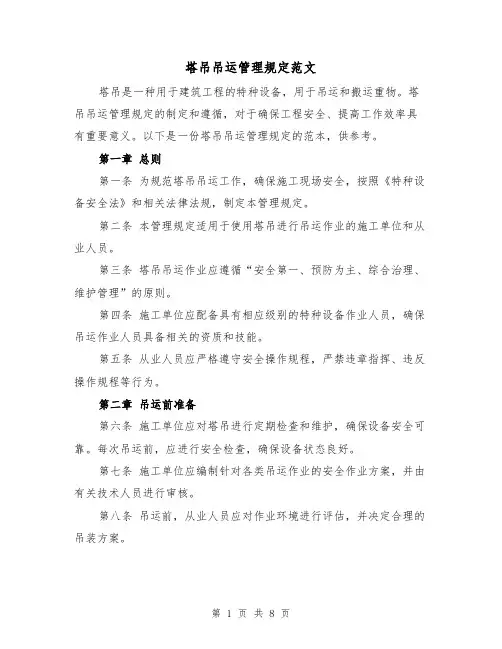 塔吊吊运管理规定范文

塔吊是一种用于建筑工程的特种设备，用于吊运和搬运重物。塔吊吊运管理规定的制定和遵循，对于确保工程安全、提高工作效率具有重要意义。以下是一份塔吊吊运管理规定的范本，供参考。

第一章 总则

第一条 为规范塔吊吊运工作，确保施工现场安全，按照《特种设备安全法》和相关法律法规，制定本管理规定。

第二条 本管理规定适用于使用塔吊进行吊运作业的施工单位和从业人员。

第三条 塔吊吊运作业应遵循“安全第一、预防为主、综合治理、维护管理”的原则。

第四条 施工单位应配备具有相应级别的特种设备作业人员，确保吊运作业人员具备相关的资质和技能。

第五条 从业人员应严格遵守安全操作规程，严禁违章指挥、违反操作规程等行为。

第二章 吊运前准备

第六条 施工单位应对塔吊进行定期检查和维护，确保设备安全可靠。每次吊运前，应进行安全检查，确保设备状态良好。

第七条 施工单位应编制针对各类吊运作业的安全作业方案，并由有关技术人员进行审核。

第八条 吊运前，从业人员应对作业环境进行评估，并决定合理的吊装方案。

第 1 页 共 8 页